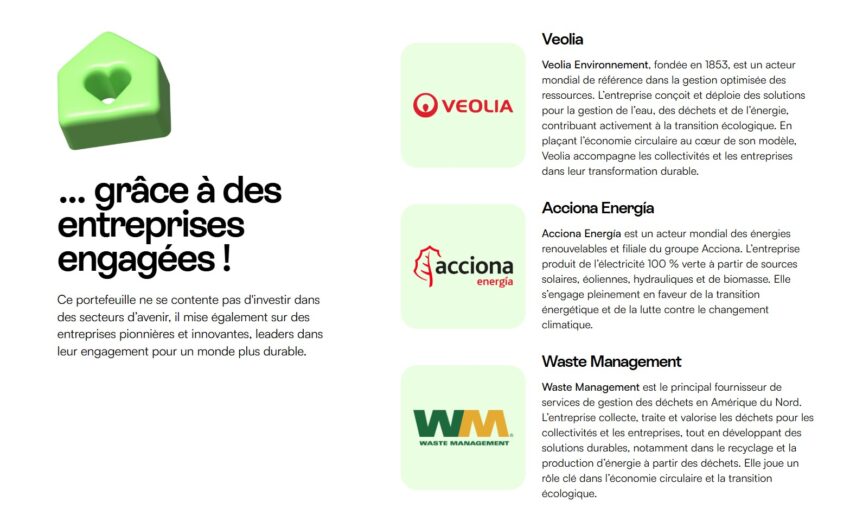 ... grâce à des entreprises engagées !

Ce portefeuille ne se contente pas d'investir dans des secteurs d'avenir, il mise également sur des entreprises pionnières et innovantes, leaders dans leur engagement pour un monde plus durable.

VEOLIA

Veolia

Veolia Environnement, fondée en 1853, est un acteur mondial de référence dans la gestion optimisée des ressources. L'entreprise conçoit et déploie des solutions pour la gestion de l'eau, des déchets et de l'énergie, contribuant activement à la transition écologique. En plaçant l'économie circulaire au cœur de son modèle, Veolia accompagne les collectivités et les entreprises dans leur transformation durable.

acciona energía

Acciona Energía

Acciona Energía est un acteur mondial des énergies renouvelables et filiale du groupe Acciona. L'entreprise produit de l'électricité 100 % verte à partir de sources solaires, éoliennes, hydrauliques et de biomasse. Elle s'engage pleinement en faveur de la transition énergétique et de la lutte contre le changement climatique.

WM WASTE MANAGEMENT

Waste Management

Waste Management est le principal fournisseur de services de gestion des déchets en Amérique du Nord. L'entreprise collecte, traite et valorise les déchets pour les collectivités et les entreprises, tout en développant des solutions durables, notamment dans le recyclage et la production d'énergie à partir des déchets. Elle joue un rôle clé dans l'économie circulaire et la transition écologique.